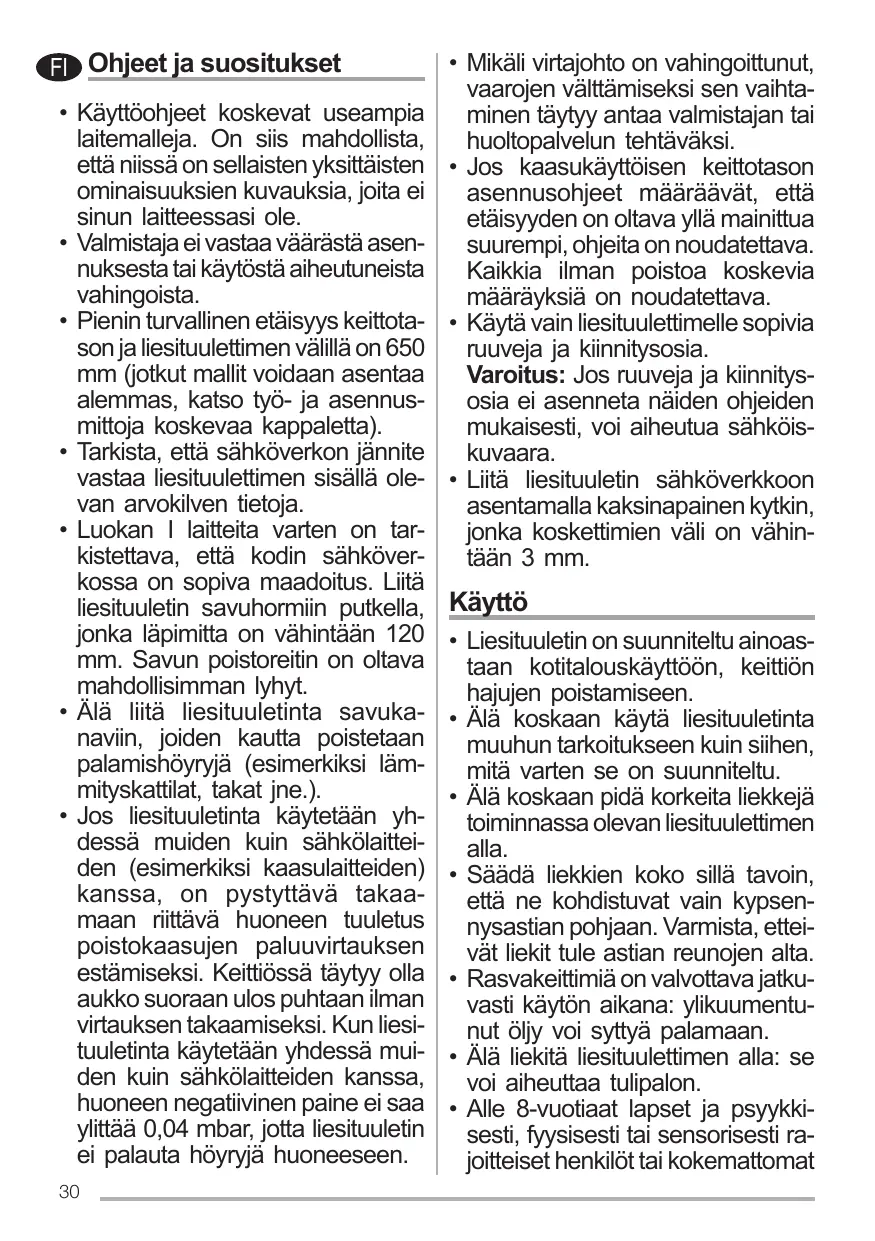 FI Ohjeet ja suositukset

• Käyttöohjeet koskevat useampia laitemalleja. On siis mahdollista, että niissä on sellaisten yksittäisten ominaisuuksien kuvauksia, joita ei sinun laitteessasi ole.
• Valmistaja ei vastaa väärästä asennuksesta tai käytöstä aiheutuneista vahingoista.
• Pienin turvallinen etäisyys keittotason ja liesituulettimen välillä on 650 mm (jotkut mallit voidaan asentaa alemmas, katso työ- ja asennusmittoja koskevaa kappaletta).
• Tarkista, että sähköverkon jännite vastaa liesituulettimen sisällä olevan arvokilven tietoja.
• Luokan I laitteita varten on tarkistettava, että kodin sähköverkossa on sopiva maadoitus. Liitä liesituuletin savuhormiin putkella, jonka läpimitta on vähintään 120 mm. Savun poistoreitin on oltava mahdollisimman lyhyt.
• Älä liitä liesituuletinta savukanaviin, joiden kautta poistetaan palamishöyryjä (esimerkiksi lämmityskattilat, takat jne.).
• Jos liesituuletinta käytetään yhdessä muiden kuin sähkölaitteiden (esimerkiksi kaasulaitteiden) kanssa, on pystyttävä takaamaan riittävä huoneen tuuletus poistokaasujen paluuvirtauksen estämiseksi. Keittiössä täytyy olla aukko suoraan ulos puhtaan ilman virtauksen takaamiseksi. Kun liesituuletinta käytetään yhdessä muiden kuin sähkölaitteiden kanssa, huoneen negatiivinen paine ei saa ylittää 0,04 mbar, jotta liesituuletin ei palauta höyryjä huoneeseen.
• Mikäli virtajohto on vahingoittunut, vaarojen välttämiseksi sen vaihtaminen täytyy antaa valmistajan tai huoltopalvelun tehtäväksi.
• Jos kaasukäyttöisen keittotason asennusohjeet määräävät, että etäisyyden on oltava yllä mainittua suurempi, ohjeita on noudatettava. Kaikkia ilman poistoa koskevia määräyksiä on noudatettava.
• Käytä vain liesituulettimelle sopivia ruuveja ja kiinnitysosia.
Varoitus: Jos ruuveja ja kiinnitysosia ei asenneta näiden ohjeiden mukaisesti, voi aiheutua sähköiskuvaara.
• Liitä liesituuletin sähköverkkoon asentamalla kaksinapainen kytkin, jonka koskettimien väli on vähintään 3 mm.

Käyttö

• Liesituuletin on suunniteltu ainoastaan kotitalouskäyttöön, keittiön hajujen poistamiseen.
• Älä koskaan käytä liesituuletinta muuhun tarkoitukseen kuin siihen, mitä varten se on suunniteltu.
• Älä koskaan pidä korkeita liekkejä toiminnassa olevan liesituulettimen alla.
• Säädä liekkien koko sillä tavoin, että ne kohdistuvat vain kypsennysastian pohjaan. Varmista, etteivät liekit tule astian reunojen alta.
• Rasvakeittimiä on valvottava jatkuvasti käytön aikana: ylikuumentunut öljy voi syttyä palamaan.
• Älä liekitä liesituulettimen alla: se voi aiheuttaa tulipalon.
• Alle 8-vuotiaat lapset ja psyykkisesti, fyysisesti tai sensorisesti rajoitteiset henkilöt tai kokemattomat

30